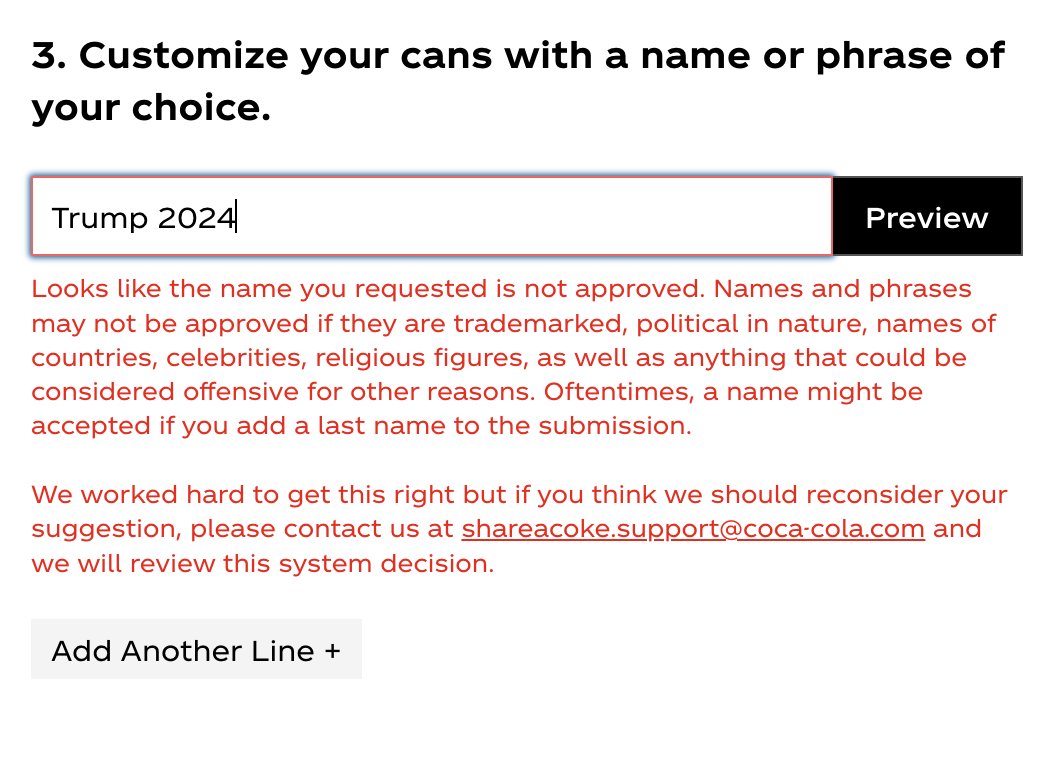 3. Customize your cans with a name or phrase of your choice.

Trump 2024

Preview

Looks like the name you requested is not approved. Names and phrases may not be approved if they are trademarked, political in nature, names of countries, celebrities, religious figures, as well as anything that could be considered offensive for other reasons. Oftentimes, a name might be accepted if you add a last name to the submission.

We worked hard to get this right but if you think we should reconsider your suggestion, please contact us at shareacoke.support@coca-cola.com and we will review this system decision.

Add Another Line +